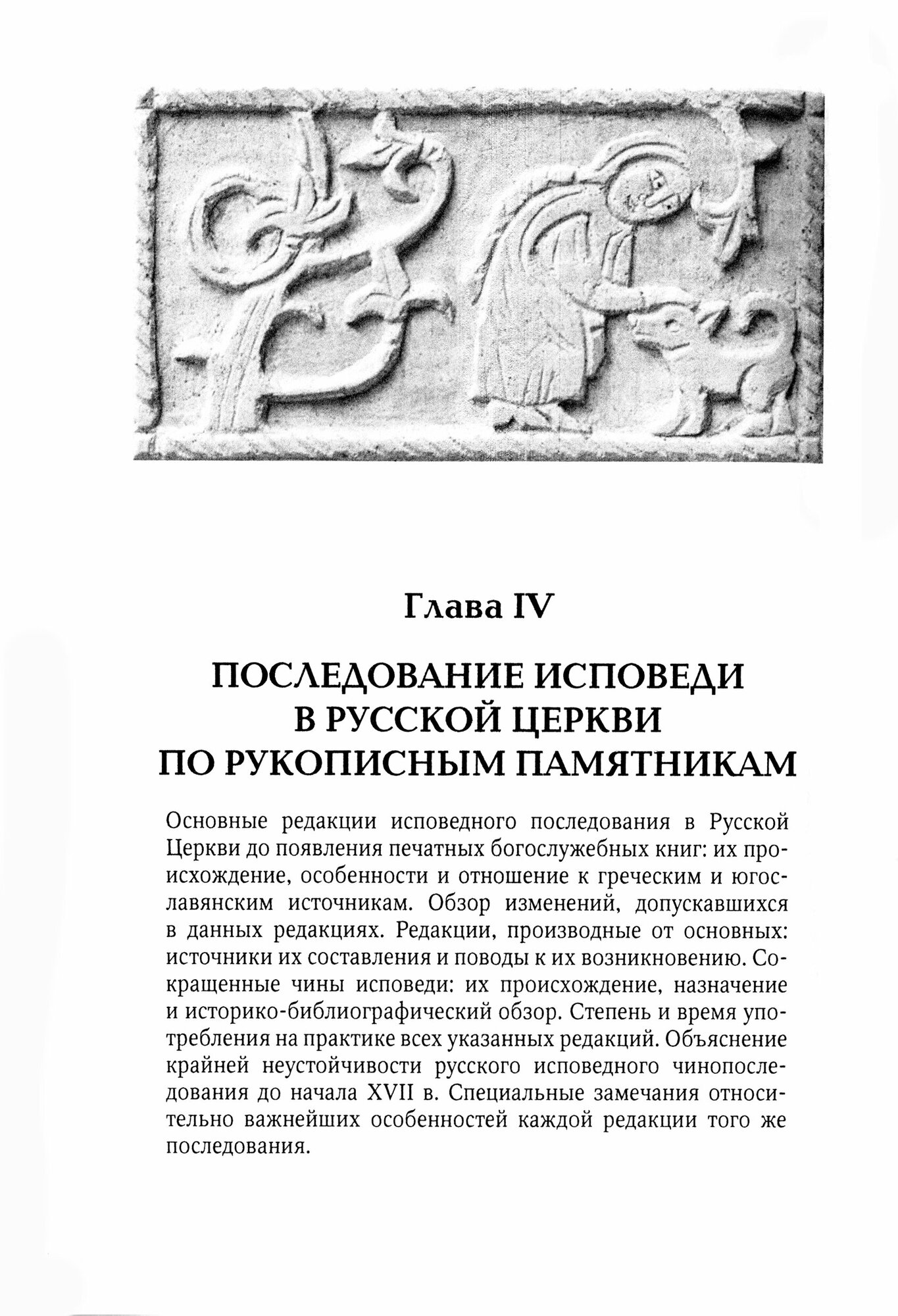 Глава IV

ПОСЛЕДОВАНИЕ ИСПОВЕДИ В РУССКОЙ ЦЕРКВИ ПО РУКОПИСНЫМ ПАМЯТНИКАМ

Основные редакции исповедного последования в Русской Церкви до появления печатных богослужебных книг: их происхождение, особенности и отношение к греческим и югославянским источникам. Обзор изменений, допускавшихся в данных редакциях. Редакции, производные от основных: источники их составления и поводы к их возникновению. Сокращенные чины исповеди: их происхождение, назначение и историко-библиографический обзор. Степень и время употребления на практике всех указанных редакций. Объяснение крайней неустойчивости русского исповедного чинопоследования до начала XVII в. Специальные замечания относительно важнейших особенностей каждой редакции того же последования.